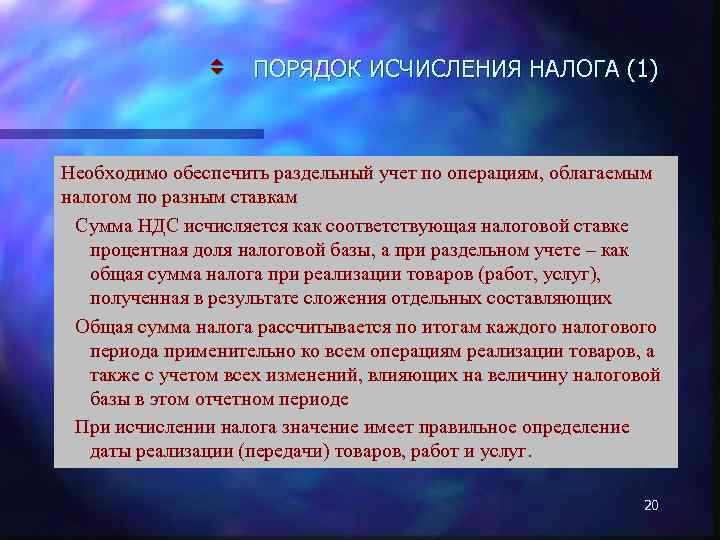 ПОРЯДОК ИСЧИСЛЕНИЯ НАЛОГА (1)

Необходимо обеспечить раздельный учет по операциям, облагаемым налогом по разным ставкам

Сумма НДС исчисляется как соответствующая налоговой ставке процентная доля налоговой базы, а при раздельном учете – как общая сумма налога при реализации товаров (работ, услуг), полученная в результате сложения отдельных составляющих

Общая сумма налога рассчитывается по итогам каждого налогового периода применительно ко всем операциям реализации товаров, а также с учетом всех изменений, влияющих на величину налоговой базы в этом отчетном периоде

При исчислении налога значение имеет правильное определение даты реализации (передачи) товаров, работ и услуг.

20